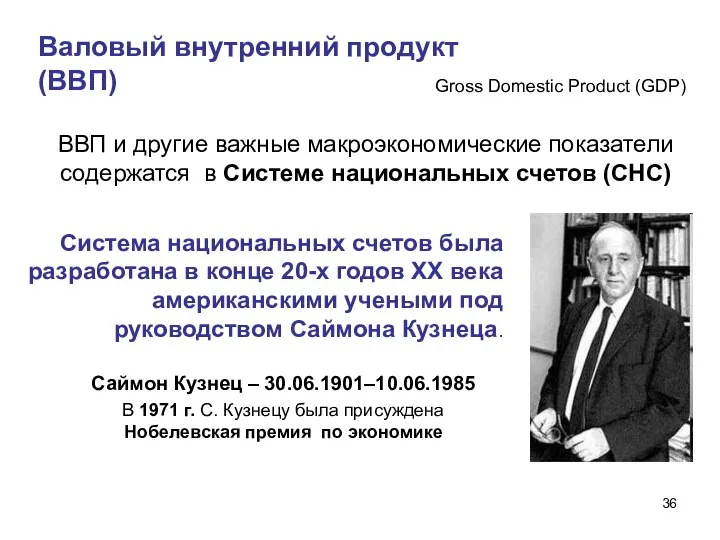 Валовый внутренний продукт (ВВП)

Gross Domestic Product (GDP)

ВВП и другие важные макроэкономические показатели содержатся в Системе национальных счетов (СНС)

Система национальных счетов была разработана в конце 20-х годов XX века американскими учеными под руководством Саймона Кузнеца.

Саймон Кузнец – 30.06.1901–10.06.1985

В 1971 г. С. Кузнецу была присуждена Нобелевская премия по экономике

36